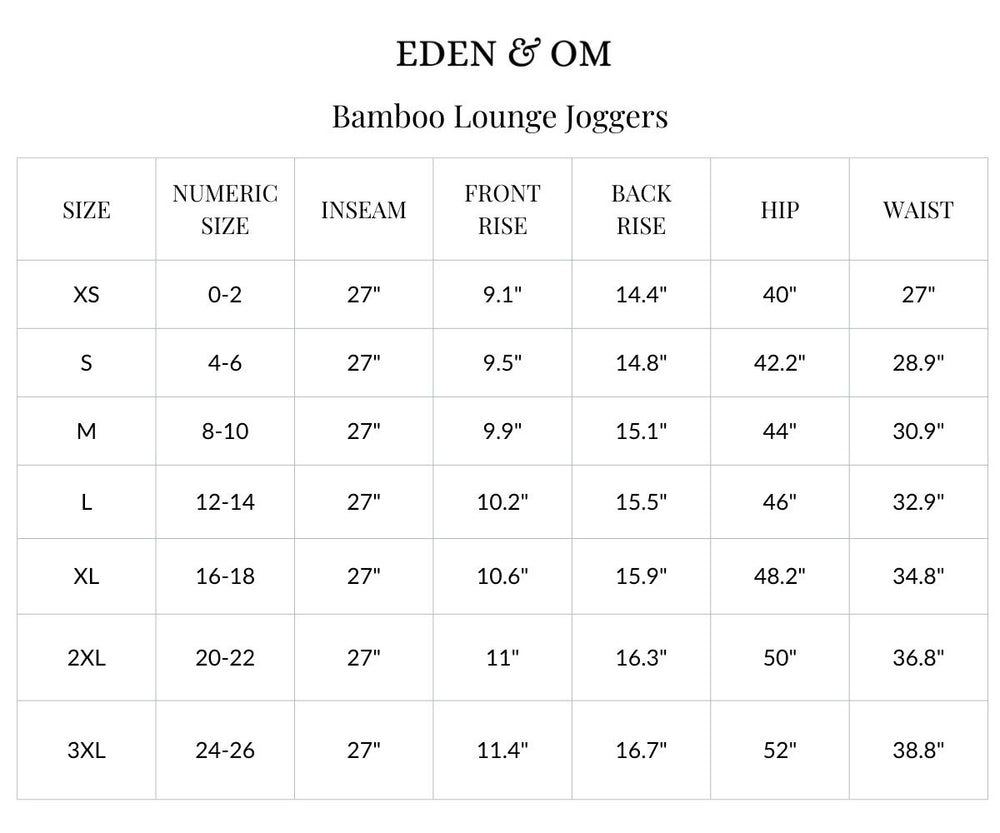 EDEN & OM

Bamboo Lounge Joggers

| SIZE | NUMERIC SIZE | INSEAM | FRONT RISE | BACK RISE | HIP | WAIST |
|---|---|---|---|---|---|---|
| XS | 0-2 | 27" | 9.1" | 14.4" | 40" | 27" |
| S | 4-6 | 27" | 9.5" | 14.8" | 42.2" | 28.9" |
| M | 8-10 | 27" | 9.9" | 15.1" | 44" | 30.9" |
| L | 12-14 | 27" | 10.2" | 15.5" | 46" | 32.9" |
| XL | 16-18 | 27" | 10.6" | 15.9" | 48.2" | 34.8" |
| 2XL | 20-22 | 27" | 11" | 16.3" | 50" | 36.8" |
| 3XL | 24-26 | 27" | 11.4" | 16.7" | 52" | 38.8" |